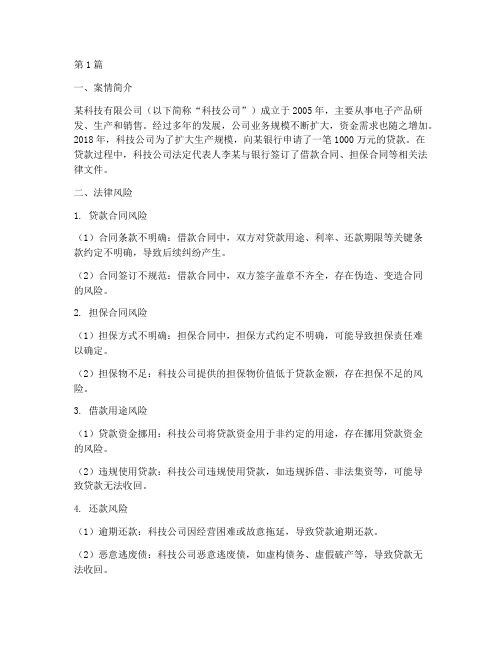 第1篇

一、案情简介

某科技有限公司（以下简称“科技公司”）成立于2005年，主要从事电子产品研发、生产和销售。经过多年的发展，公司业务规模不断扩大，资金需求也随之增加。2018年，科技公司为了扩大生产规模，向某银行申请了一笔1000万元的贷款。在贷款过程中，科技公司法定代表人李某与银行签订了借款合同、担保合同等相关法律文件。

二、法律风险

1. 贷款合同风险

（1）合同条款不明确：借款合同中，双方对贷款用途、利率、还款期限等关键条款约定不明确，导致后续纠纷产生。

（2）合同签订不规范：借款合同中，双方签字盖章不齐全，存在伪造、变造合同的风险。

2. 担保合同风险

（1）担保方式不明确：担保合同中，担保方式约定不明确，可能导致担保责任难以确定。

（2）担保物不足：科技公司提供的担保物价值低于贷款金额，存在担保不足的风险。

3. 借款用途风险

（1）贷款资金挪用：科技公司将贷款资金用于非约定的用途，存在挪用贷款资金的风险。

（2）违规使用贷款：科技公司违规使用贷款，如违规拆借、非法集资等，可能导致贷款无法收回。

4. 还款风险

（1）逾期还款：科技公司因经营困难或故意拖延，导致贷款逾期还款。

（2）恶意逃废债：科技公司恶意逃废债，如虚构债务、虚假破产等，导致贷款无法收回。